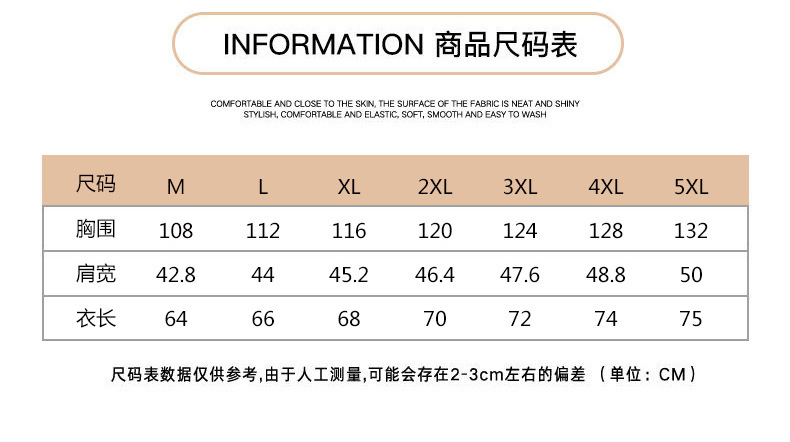 INFORMATION 商品尺码表

COMFORTABLE AND CLOSE TO THE SKIN, THE SURFACE OF THE FABRIC IS NEAT AND SHINY
STYLISH, COMFORTABLE AND ELASTIC, SOFT, SMOOTH AND EASY TO WASH

| 尺码 | M | L | XL | 2XL | 3XL | 4XL | 5XL |
|---|---|---|---|---|---|---|---|
| 胸围 | 108 | 112 | 116 | 120 | 124 | 128 | 132 |
| 肩宽 | 42.8 | 44 | 45.2 | 46.4 | 47.6 | 48.8 | 50 |
| 衣长 | 64 | 66 | 68 | 70 | 72 | 74 | 75 |

尺码表数据仅供参考,由于人工测量,可能会存在2-3cm左右的偏差 （单位：CM）